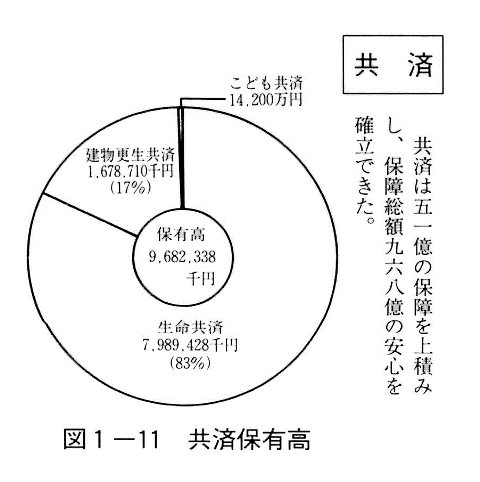 共　済

共済は五一億の保障を上積みし、保障総額九六八億の安心を確立できた。

こども共済
14,200万円

建物更生共済
1,678,710千円
(17%)

保有高
9,682,338
千円

生命共済
7,989,428千円
(83%)

図１－11　共済保有高